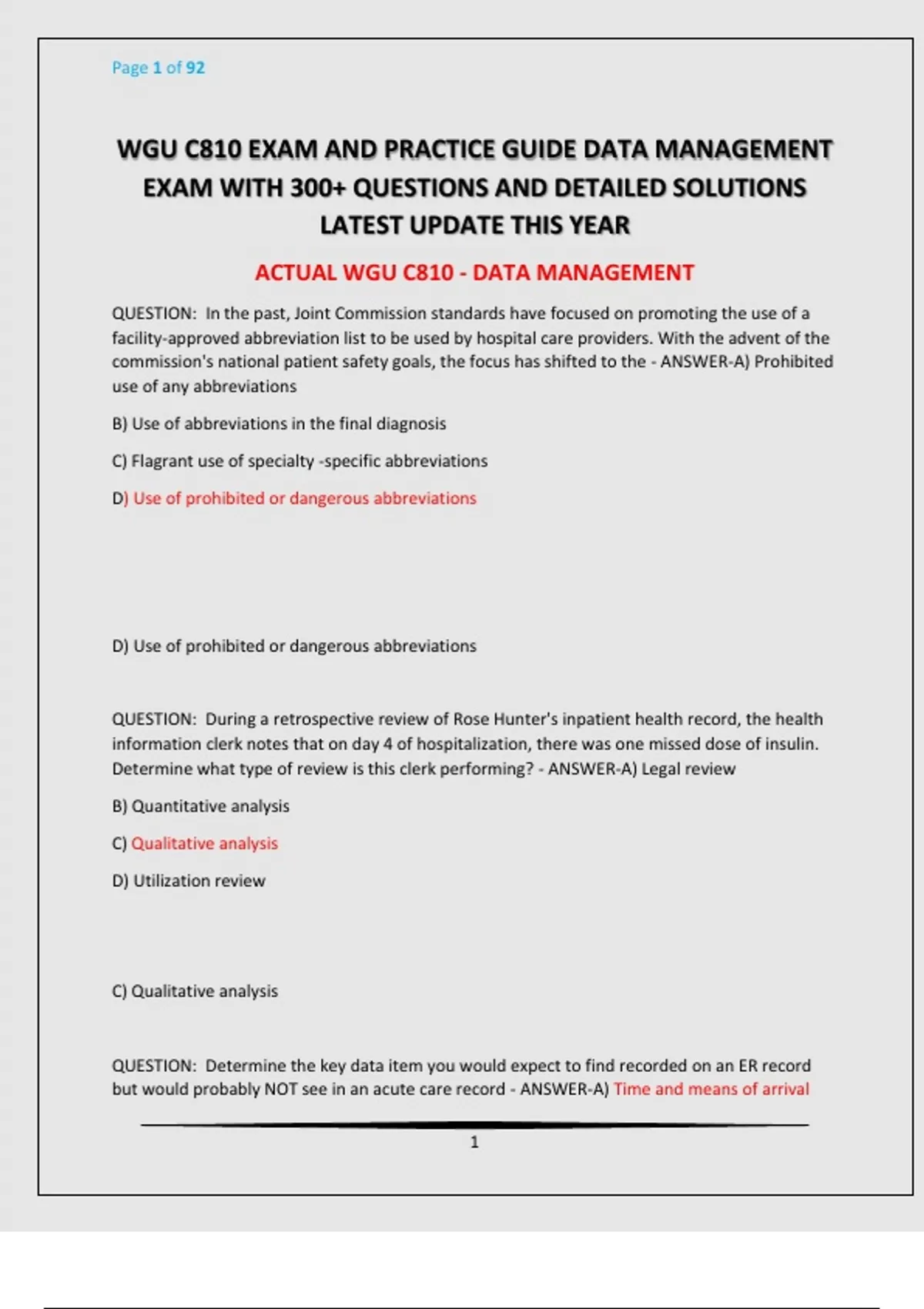 Page 1 of 92

WGU C810 EXAM AND PRACTICE GUIDE DATA MANAGEMENT EXAM WITH 300+ QUESTIONS AND DETAILED SOLUTIONS LATEST UPDATE THIS YEAR

ACTUAL WGU C810 - DATA MANAGEMENT

QUESTION: In the past, Joint Commission standards have focused on promoting the use of a facility-approved abbreviation list to be used by hospital care providers. With the advent of the commission's national patient safety goals, the focus has shifted to the - ANSWER-A) Prohibited use of any abbreviations

B) Use of abbreviations in the final diagnosis

C) Flagrant use of specialty -specific abbreviations

D) Use of prohibited or dangerous abbreviations

D) Use of prohibited or dangerous abbreviations

QUESTION: During a retrospective review of Rose Hunter's inpatient health record, the health information clerk notes that on day 4 of hospitalization, there was one missed dose of insulin. Determine what type of review is this clerk performing? - ANSWER-A) Legal review

B) Quantitative analysis

C) Qualitative analysis

D) Utilization review

C) Qualitative analysis

QUESTION: Determine the key data item you would expect to find recorded on an ER record but would probably NOT see in an acute care record - ANSWER-A) Time and means of arrival

1